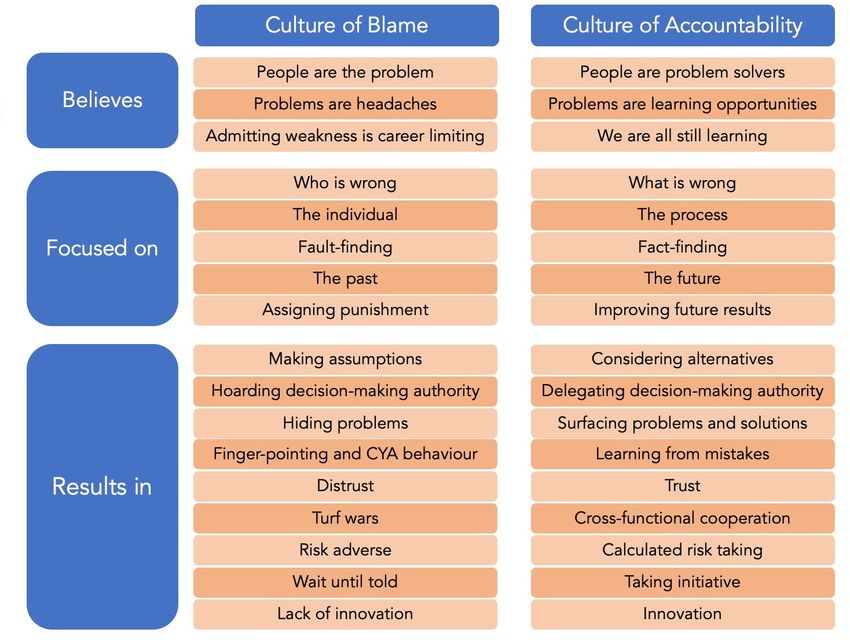 | | Culture of Blame | Culture of Accountability |
|---|---|---|
| Believes | People are the problem | People are problem solvers |
| | Problems are headaches | Problems are learning opportunities |
| | Admitting weakness is career limiting | We are all still learning |
| Focused on | Who is wrong | What is wrong |
| | The individual | The process |
| | Fault-finding | Fact-finding |
| | The past | The future |
| | Assigning punishment | Improving future results |
| Results in | Making assumptions | Considering alternatives |
| | Hoarding decision-making authority | Delegating decision-making authority |
| | Hiding problems | Surfacing problems and solutions |
| | Finger-pointing and CYA behaviour | Learning from mistakes |
| | Distrust | Trust |
| | Turf wars | Cross-functional cooperation |
| | Risk adverse | Calculated risk taking |
| | Wait until told | Taking initiative |
| | Lack of innovation | Innovation |